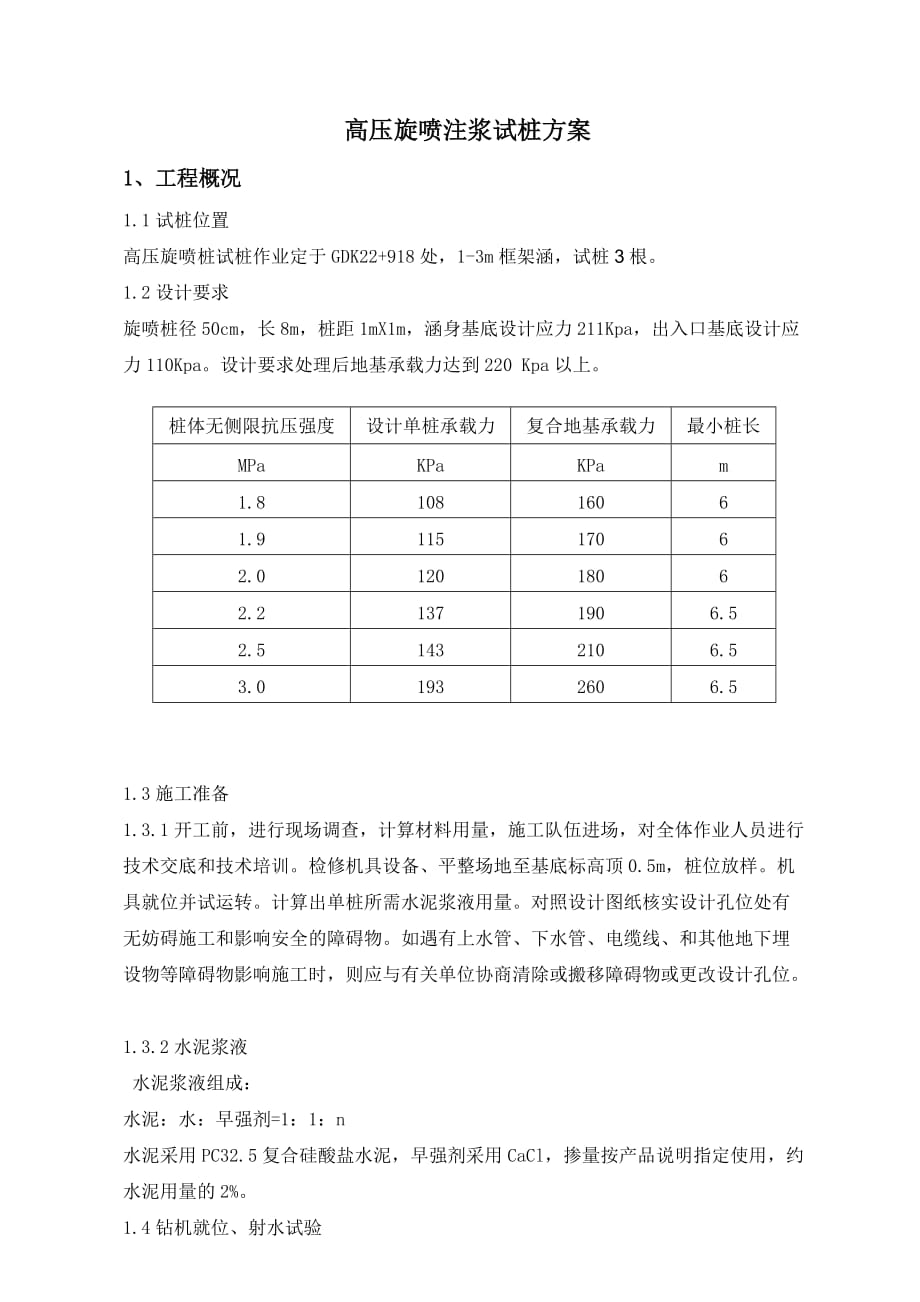 高压旋喷注浆试桩方案

1、工程概况

1.1 试桩位置

高压旋喷桩试桩作业定于 GDK22+918 处，1-3m 框架涵，试桩 3 根。

1.2 设计要求

旋喷桩径 50cm，长 8m，桩距 1mX1m，涵身基底设计应力 211Kpa，出入口基底设计应力 110Kpa。设计要求处理后地基承载力达到 220 Kpa 以上。

| 桩体无侧限抗压强度 | 设计单桩承载力 | 复合地基承载力 | 最小桩长 |
|---|---|---|---|
| MPa | KPa | KPa | m |
| 1.8 | 108 | 160 | 6 |
| 1.9 | 115 | 170 | 6 |
| 2.0 | 120 | 180 | 6 |
| 2.2 | 137 | 190 | 6.5 |
| 2.5 | 143 | 210 | 6.5 |
| 3.0 | 193 | 260 | 6.5 |

1.3 施工准备

1.3.1 开工前，进行现场调查，计算材料用量，施工队伍进场，对全体作业人员进行技术交底和技术培训。检修机具设备、平整场地至基底标高顶 0.5m，桩位放样。机具就位并试运转。计算出单桩所需水泥浆液用量。对照设计图纸核实设计孔位处有无妨碍施工和影响安全的障碍物。如遇有上水管、下水管、电缆线、和其他地下埋设物等障碍物影响施工时，则应与有关单位协商清除或搬移障碍物或更改设计孔位。

1.3.2 水泥浆液

水泥浆液组成：

水泥：水：早强剂=1：1：n

水泥采用 PC32.5 复合硅酸盐水泥，早强剂采用 CaCl，掺量按产品说明指定使用，约水泥用量的 2%。

1.4 钻机就位、射水试验